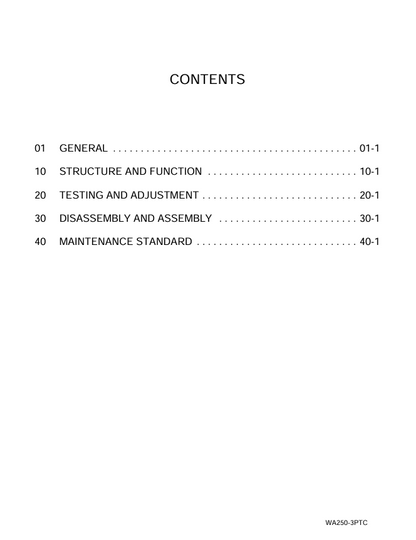 CONTENTS

01 GENERAL 01-1

10 STRUCTURE AND FUNCTION 10-1

20 TESTING AND ADJUSTMENT 20-1

30 DISASSEMBLY AND ASSEMBLY 30-1

40 MAINTENANCE STANDARD 40-1

WA250-3PTC